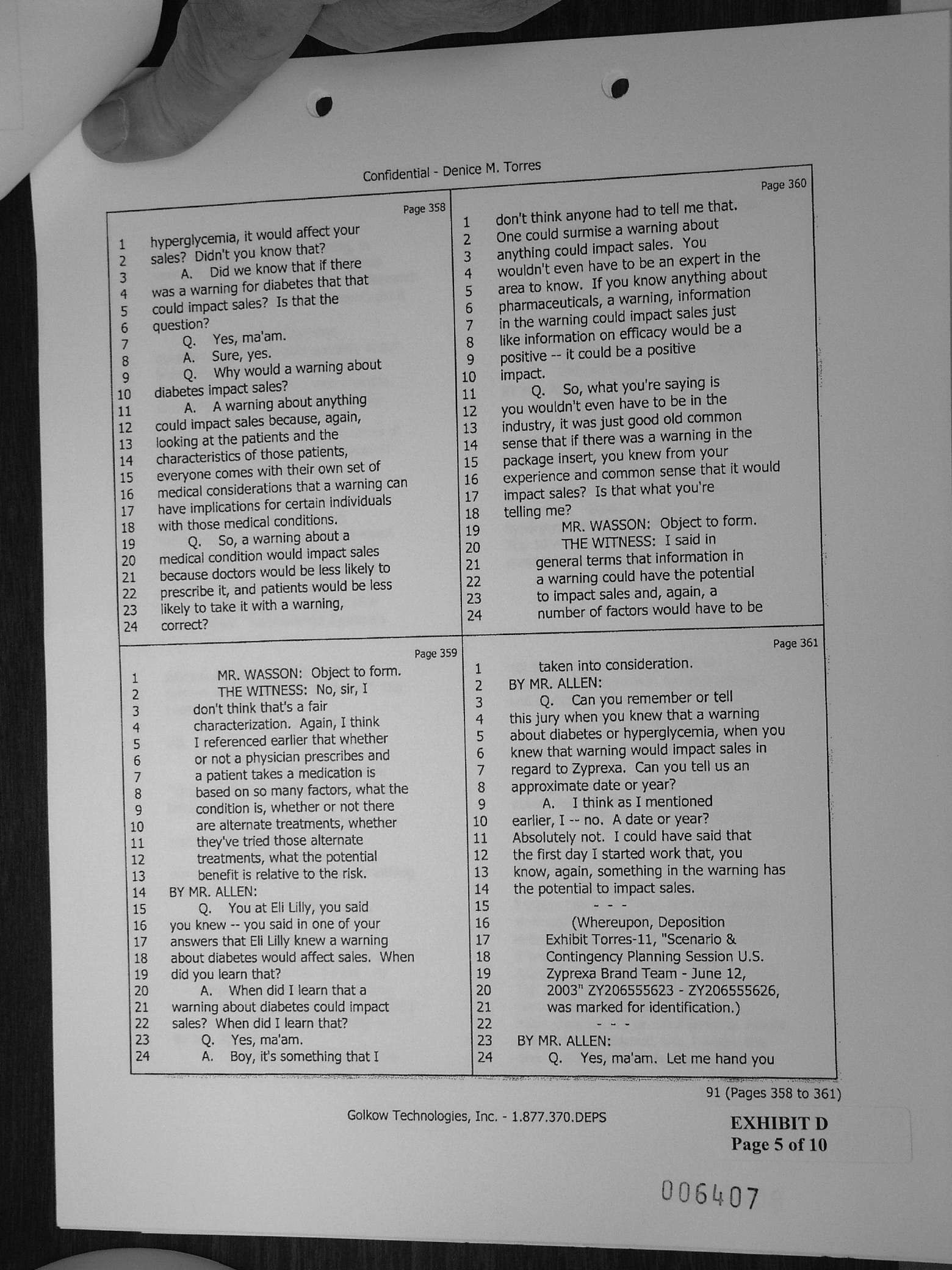 Confidential - Denice M. Torres

Page 358
1 hyperglycemia, it would affect your
2 sales? Didn't you know that?
3 A. Did we know that if there
4 was a warning for diabetes that that
5 could impact sales? Is that the
6 question?
7 Q. Yes, ma'am.
8 A. Sure, yes.
9 Q. Why would a warning about
10 diabetes impact sales?
11 A. A warning about anything
12 could impact sales because, again,
13 looking at the patients and the
14 characteristics of those patients,
15 everyone comes with their own set of
16 medical considerations that a warning can
17 have implications for certain individuals
18 with those medical conditions.
19 Q. So, a warning about a
20 medical condition would impact sales
21 because doctors would be less likely to
22 prescribe it, and patients would be less
23 likely to take it with a warning,
24 correct?

Page 359
1 MR. WASSON: Object to form.
2 THE WITNESS: No, sir, I
3 don't think that's a fair
4 characterization. Again, I think
5 I referenced earlier that whether
6 or not a physician prescribes and
7 a patient takes a medication is
8 based on so many factors, what the
9 condition is, whether or not there
10 are alternate treatments, whether
11 they've tried those alternate
12 treatments, what the potential
13 benefit is relative to the risk.
14 BY MR. ALLEN:
15 Q. You at Eli Lilly, you said
16 you knew -- you said in one of your
17 answers that Eli Lilly knew a warning
18 about diabetes would affect sales. When
19 did you learn that?
20 A. When did I learn that a
21 warning about diabetes could impact
22 sales? When did I learn that?
23 Q. Yes, ma'am.
24 A. Boy, it's something that I

Page 360
1 don't think anyone had to tell me that.
2 One could surmise a warning about
3 anything could impact sales. You
4 wouldn't even have to be an expert in the
5 area to know. If you know anything about
6 pharmaceuticals, a warning, information
7 in the warning could impact sales just
8 like information on efficacy would be a
9 positive -- it could be a positive
10 impact.
11 Q. So, what you're saying is
12 you wouldn't even have to be in the
13 industry, it was just good old common
14 sense that if there was a warning in the
15 package insert, you knew from your
16 experience and common sense that it would
17 impact sales? Is that what you're
18 telling me?
19 MR. WASSON: Object to form.
20 THE WITNESS: I said in
21 general terms that information in
22 a warning could have the potential
23 to impact sales and, again, a
24 number of factors would have to be

Page 361
1 taken into consideration.
2 BY MR. ALLEN:
3 Q. Can you remember or tell
4 this jury when you knew that a warning
5 about diabetes or hyperglycemia, when you
6 knew that warning would impact sales in
7 regard to Zyprexa. Can you tell us an
8 approximate date or year?
9 A. I think as I mentioned
10 earlier, I -- no. A date or year?
11 Absolutely not. I could have said that
12 the first day I started work that, you
13 know, again, something in the warning has
14 the potential to impact sales.
15 - - -
16 (Whereupon, Deposition
17 Exhibit Torres-11, "Scenario &
18 Contingency Planning Session U.S.
19 Zyprexa Brand Team - June 12,
20 2003" ZY206555623 - ZY206555626,
21 was marked for identification.)
22 - - -
23 BY MR. ALLEN:
24 Q. Yes, ma'am. Let me hand you

91 (Pages 358 to 361)

Golkow Technologies, Inc. - 1.877.370.DEPS

EXHIBIT D
Page 5 of 10

006407